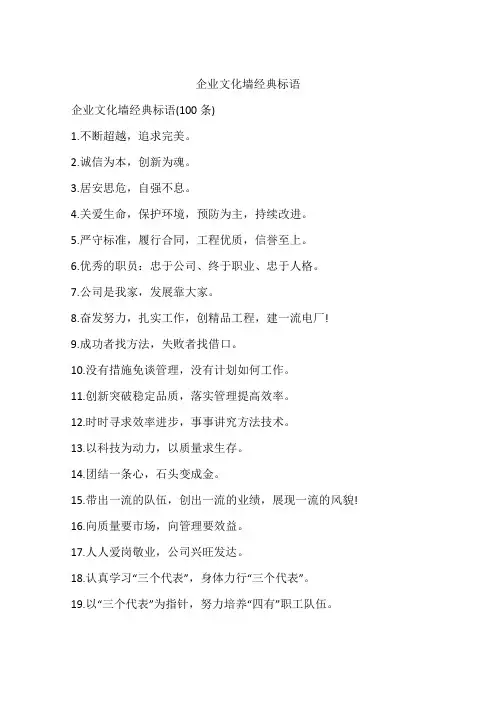 企业文化墙经典标语

企业文化墙经典标语(100 条)

1.不断超越，追求完美。

2.诚信为本，创新为魂。

3.居安思危，自强不息。

4.关爱生命，保护环境，预防为主，持续改进。

5.严守标准，履行合同，工程优质，信誉至上。

6.优秀的职员：忠于公司、终于职业、忠于人格。

7.公司是我家，发展靠大家。

8.奋发努力，扎实工作，创精品工程，建一流电厂!

9.成功者找方法，失败者找借口。

10.没有措施免谈管理，没有计划如何工作。

11.创新突破稳定品质，落实管理提高效率。

12.时时寻求效率进步，事事讲究方法技术。

13.以科技为动力，以质量求生存。

14.团结一条心，石头变成金。

15.带出一流的队伍，创出一流的业绩，展现一流的风貌!

16.向质量要市场，向管理要效益。

17.人人爱岗敬业，公司兴旺发达。

18.认真学习“三个代表”，身体力行“三个代表”。

19.以“三个代表”为指针，努力培养“四有”职工队伍。